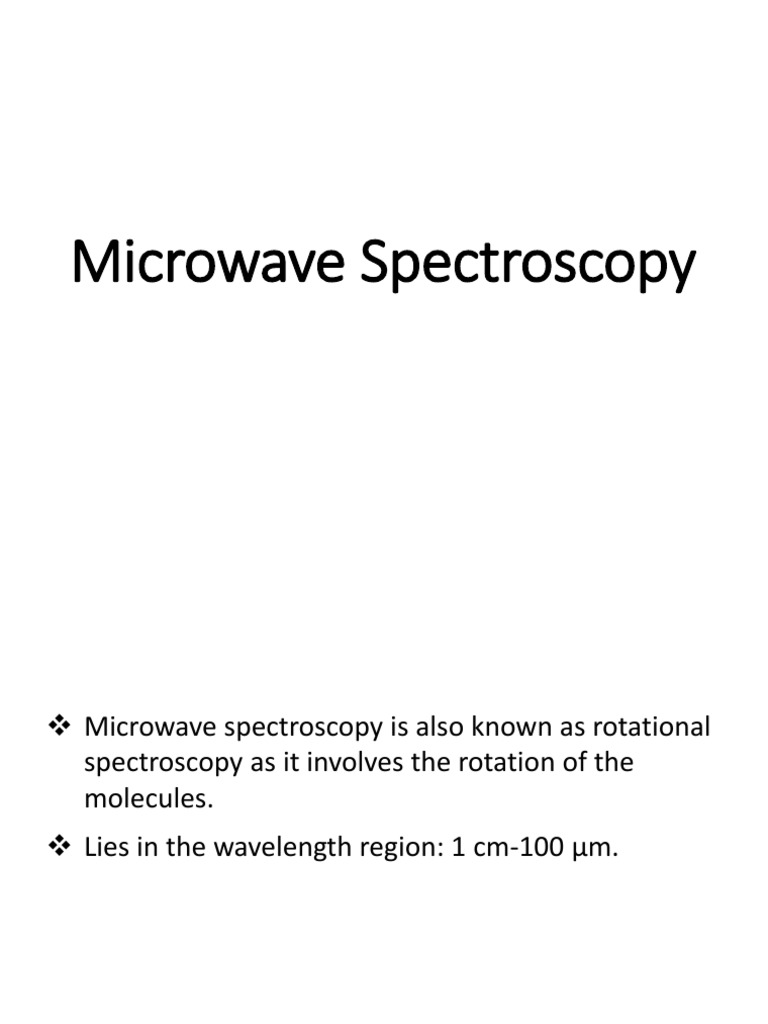 Microwave Spectroscopy

❖ Microwave spectroscopy is also known as rotational spectroscopy as it involves the rotation of the molecules.

❖ Lies in the wavelength region: 1 cm-100 μm.